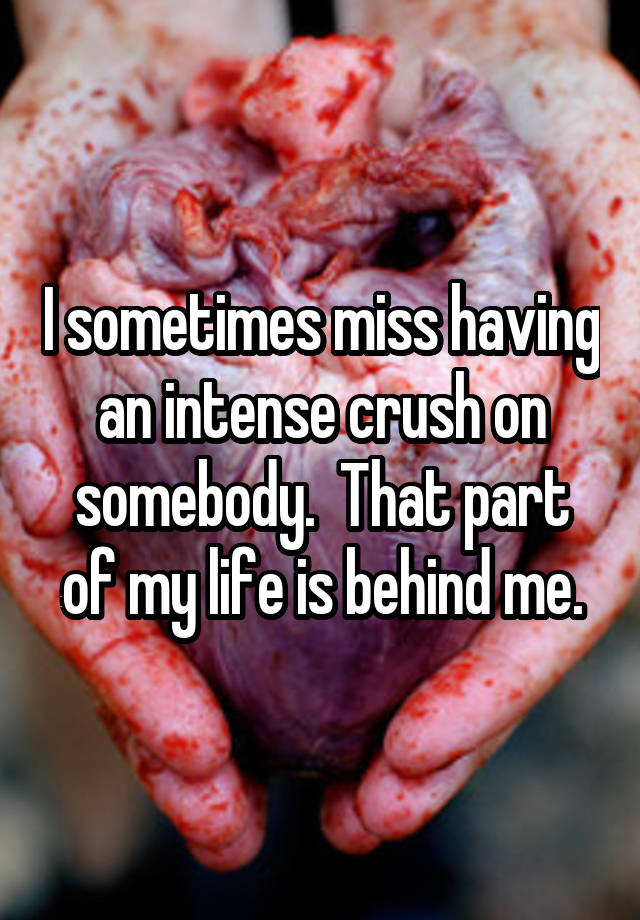 I sometimes miss having an intense crush on somebody.  That part of my life is behind me.